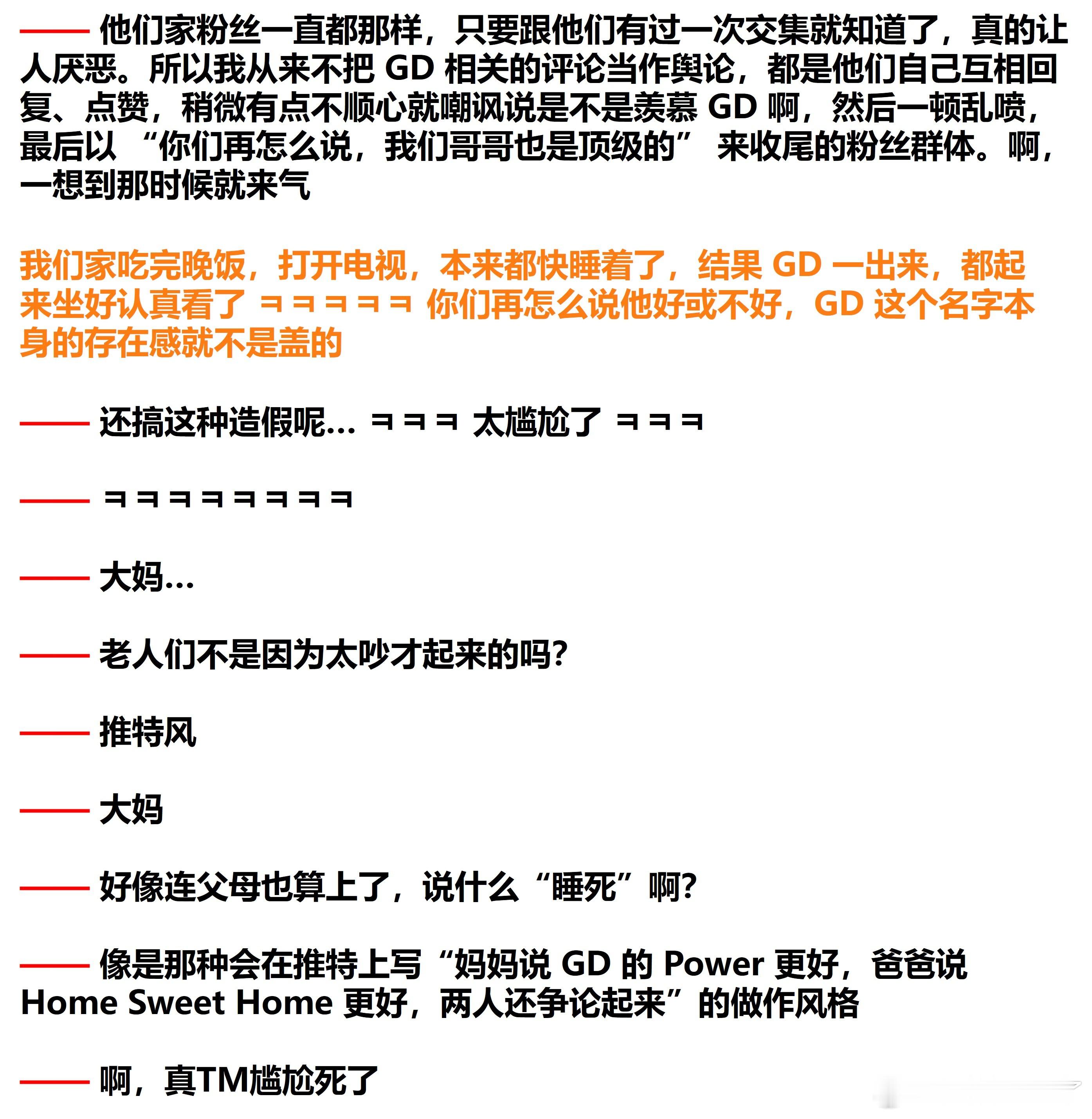 —— 他们家粉丝一直都那样，只要跟他们有过一次交集就知道了，真的让人厌恶。所以我从来不把 GD 相关的评论当作舆论，都是他们自己互相回复、点赞，稍微有点不顺心就嘲讽说是不是羡慕 GD 啊，然后一顿乱喷，最后以 “你们再怎么说，我们哥哥也是顶级的” 来收尾的粉丝群体。啊，一想到那时候就来气

我们家吃完晚饭，打开电视，本来都快睡着了，结果 GD 一出来，都起来坐好认真看了 ㅋㅋㅋㅋㅋ 你们再怎么说他好或不好，GD 这个名字本身的存在感就不是盖的

—— 还搞这种造假呢… ㅋㅋㅋ 太尴尬了 ㅋㅋㅋ

—— ㅋㅋㅋㅋㅋㅋㅋㅋ

—— 大妈…

—— 老人们不是因为太吵才起来的吗?

—— 推特风

—— 大妈

—— 好像连父母也算上了，说什么“睡死”啊?

—— 像是那种会在推特上写“妈妈说 GD 的 Power 更好，爸爸说 Home Sweet Home 更好，两人还争论起来”的做作风格

—— 啊，真TM尴尬死了